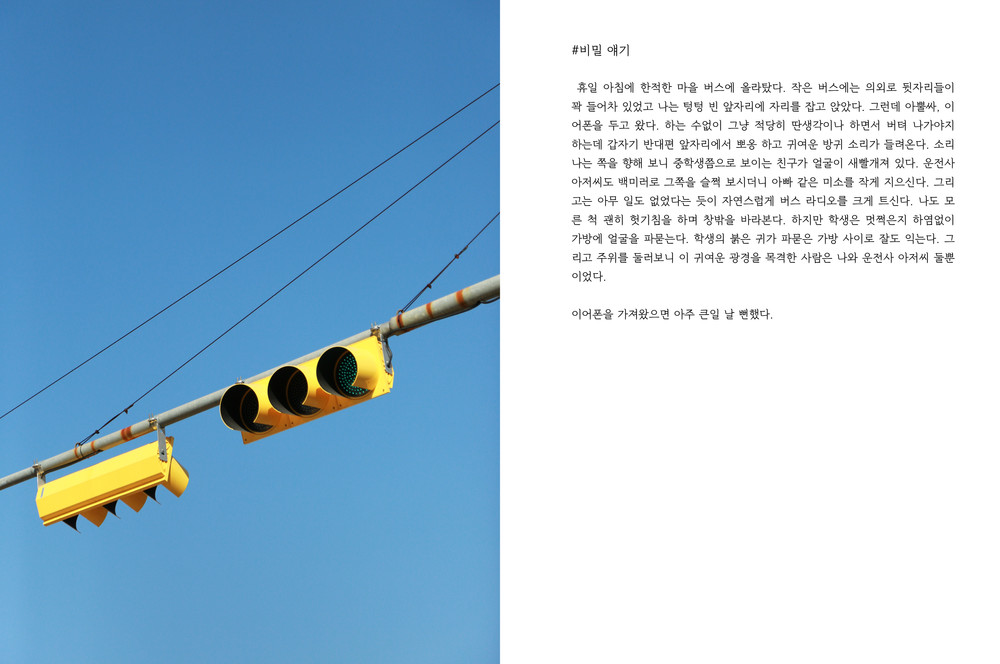 #비밀 얘기

휴일 아침에 한적한 마을 버스에 올라탔다. 작은 버스에는 의외로 뒷자리들이 꽉 들어차 있었고 나는 텅텅 빈 앞자리에 자리를 잡고 앉았다. 그런데 아뿔싸, 이어폰을 두고 왔다. 하는 수없이 그냥 적당히 딴생각이나 하면서 버텨 나가야지 하는데 갑자기 반대편 앞자리에서 뽀옹 하고 귀여운 방귀 소리가 들려온다. 소리 나는 쪽을 향해 보니 중학생쯤으로 보이는 친구가 얼굴이 새빨개져 있다. 운전사 아저씨도 백미러로 그쪽을 슬쩍 보시더니 아빠 같은 미소를 작게 지으신다. 그리고는 아무 일도 없었다는 듯이 자연스럽게 버스 라디오를 크게 트신다. 나도 모른 척 괜히 헛기침을 하며 창밖을 바라본다. 하지만 학생은 멋쩍은지 하염없이 가방에 얼굴을 파묻는다. 학생의 붉은 귀가 파묻은 가방 사이로 잘도 익는다. 그리고 주위를 둘러보니 이 귀여운 광경을 목격한 사람은 나와 운전사 아저씨 둘뿐이었다.

이어폰을 가져왔으면 아주 큰일 날 뻔했다.